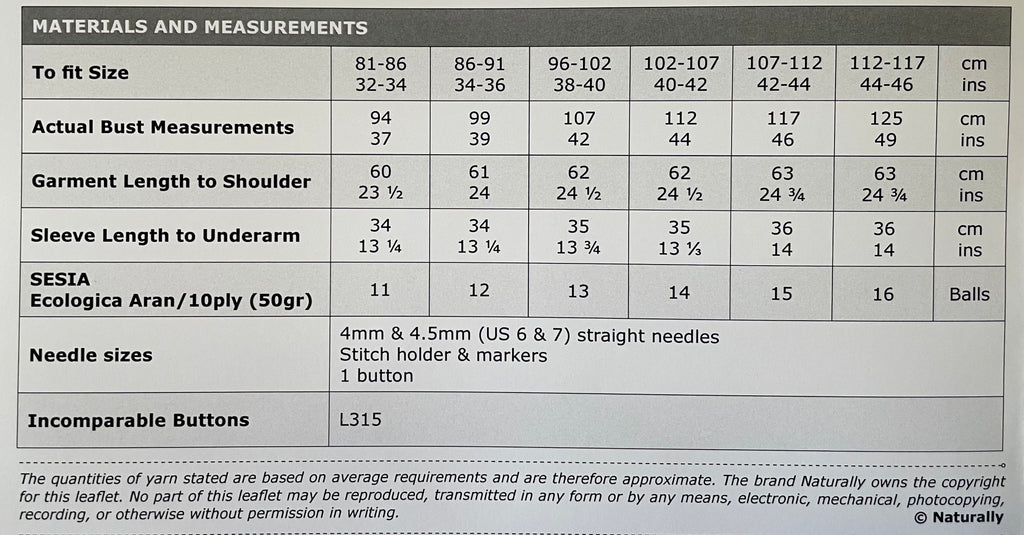 MATERIALS AND MEASUREMENTS

| To fit Size | 81-86 32-34 | 86-91 34-36 | 96-102 38-40 | 102-107 40-42 | 107-112 42-44 | 112-117 44-46 | cm ins |
|---|---|---|---|---|---|---|---|
| Actual Bust Measurements | 94 37 | 99 39 | 107 42 | 112 44 | 117 46 | 125 49 | cm ins |
| Garment Length to Shoulder | 60 23 ½ | 61 24 | 62 24 ½ | 62 24 ½ | 63 24 ¾ | 63 24 ¾ | cm ins |
| Sleeve Length to Underarm | 34 13 ¼ | 34 13 ¼ | 35 13 ¾ | 35 13 ⅓ | 36 14 | 36 14 | cm ins |
| SESIA Ecologica Aran/10ply (50gr) | 11 | 12 | 13 | 14 | 15 | 16 | Balls |
| Needle sizes | 4mm & 4.5mm (US 6 & 7) straight needles Stitch holder & markers 1 button | | | | | | |
| Incomparable Buttons | L315 | | | | | | |

The quantities of yarn stated are based on average requirements and are therefore approximate. The brand Naturally owns the copyright for this leaflet. No part of this leaflet may be reproduced, transmitted in any form or by any means, electronic, mechanical, photocopying, recording, or otherwise without permission in writing.
© Naturally